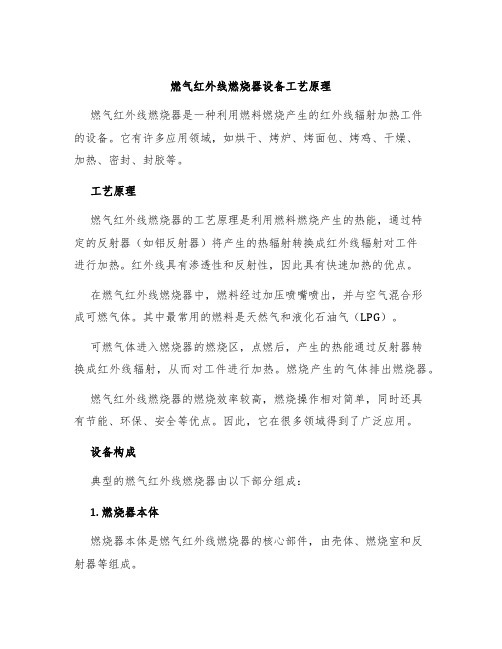 燃气红外线燃烧器设备工艺原理

燃气红外线燃烧器是一种利用燃料燃烧产生的红外线辐射加热工件的设备。它有许多应用领域，如烘干、烤炉、烤面包、烤鸡、干燥、加热、密封、封胶等。

工艺原理

燃气红外线燃烧器的工艺原理是利用燃料燃烧产生的热能，通过特定的反射器（如铝反射器）将产生的热辐射转换成红外线辐射对工件进行加热。红外线具有渗透性和反射性，因此具有快速加热的优点。

在燃气红外线燃烧器中，燃料经过加压喷嘴喷出，并与空气混合形成可燃气体。其中最常用的燃料是天然气和液化石油气（LPG）。

可燃气体进入燃烧器的燃烧区，点燃后，产生的热能通过反射器转换成红外线辐射，从而对工件进行加热。燃烧产生的气体排出燃烧器。

燃气红外线燃烧器的燃烧效率较高，燃烧操作相对简单，同时还具有节能、环保、安全等优点。因此，它在很多领域得到了广泛应用。

设备构成

典型的燃气红外线燃烧器由以下部分组成：

1. 燃烧器本体

燃烧器本体是燃气红外线燃烧器的核心部件，由壳体、燃烧室和反射器等组成。